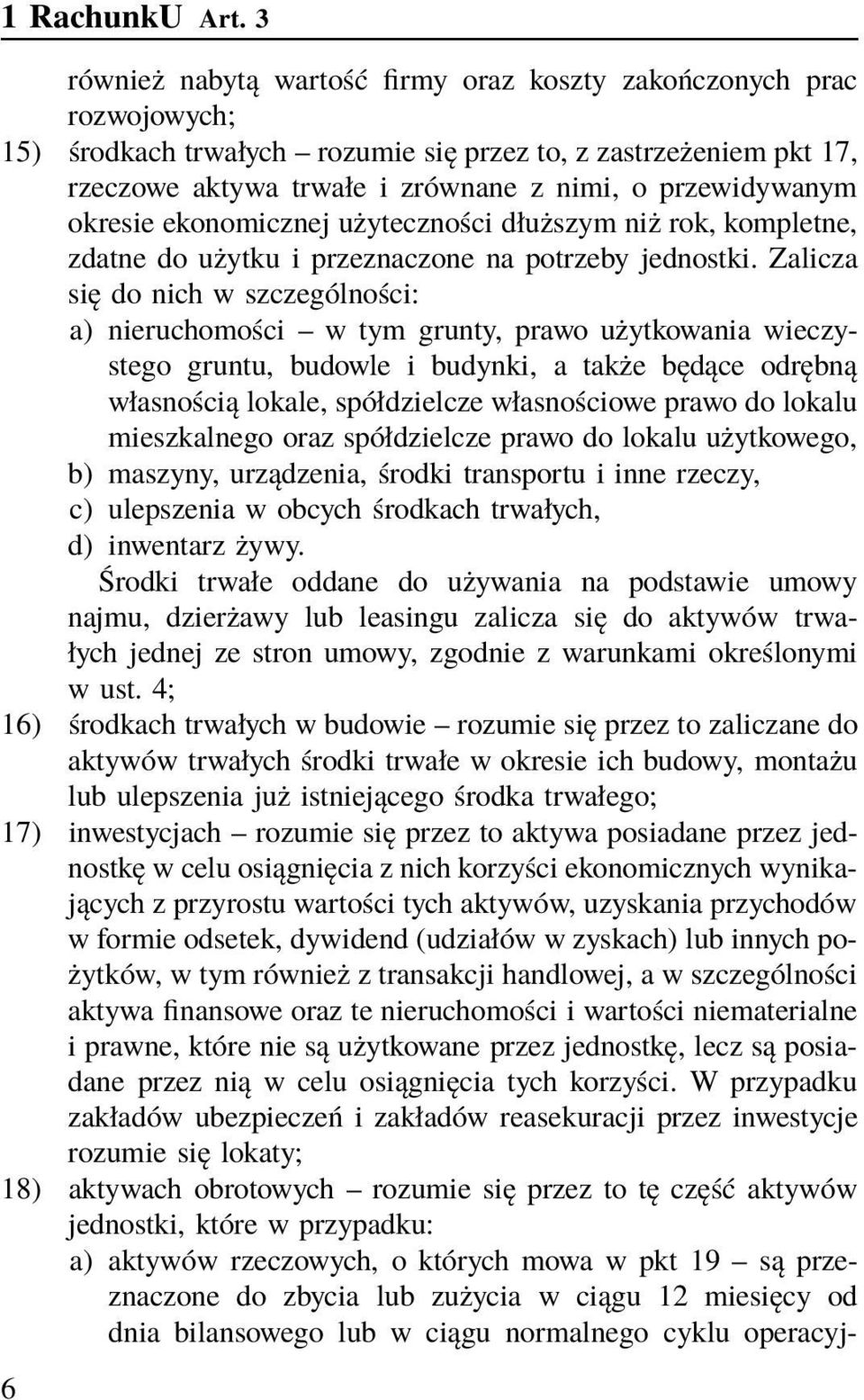 1 RachunkU Art. 3

również nabytą wartość firmy oraz koszty zakończonych prac rozwojowych;

15) środkach trwałych – rozumie się przez to, z zastrzeżeniem pkt 17, rzeczowe aktywa trwałe i zrównane z nimi, o przewidywanym okresie ekonomicznej użyteczności dłuższym niż rok, kompletne, zdatne do użytku i przeznaczone na potrzeby jednostki. Zalicza się do nich w szczególności:

a) nieruchomości – w tym grunty, prawo użytkowania wieczystego gruntu, budowle i budynki, a także będące odrębną własnością lokale, spółdzielcze własnościowe prawo do lokalu mieszkalnego oraz spółdzielcze prawo do lokalu użytkowego,

b) maszyny, urządzenia, środki transportu i inne rzeczy,

c) ulepszenia w obcych środkach trwałych,

d) inwentarz żywy.

Środki trwałe oddane do używania na podstawie umowy najmu, dzierżawy lub leasingu zalicza się do aktywów trwałych jednej ze stron umowy, zgodnie z warunkami określonymi w ust. 4;

16) środkach trwałych w budowie – rozumie się przez to zaliczane do aktywów trwałych środki trwałe w okresie ich budowy, montażu lub ulepszenia już istniejącego środka trwałego;

17) inwestycjach – rozumie się przez to aktywa posiadane przez jednostkę w celu osiągnięcia z nich korzyści ekonomicznych wynikających z przyrostu wartości tych aktywów, uzyskania przychodów w formie odsetek, dywidend (udziałów w zyskach) lub innych pożytków, w tym również z transakcji handlowej, a w szczególności aktywa finansowe oraz te nieruchomości i wartości niematerialne i prawne, które nie są użytkowane przez jednostkę, lecz są posiadane przez nią w celu osiągnięcia tych korzyści. W przypadku zakładów ubezpieczeń i zakładów reasekuracji przez inwestycje rozumie się lokaty;

18) aktywach obrotowych – rozumie się przez to tę część aktywów jednostki, które w przypadku:

a) aktywów rzeczowych, o których mowa w pkt 19 – są przeznaczone do zbycia lub zużycia w ciągu 12 miesięcy od dnia bilansowego lub w ciągu normalnego cyklu operacyj-

6